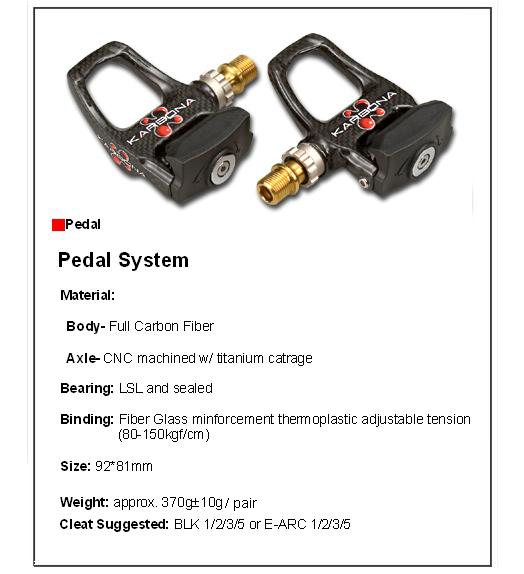 KARBONA

KARBONA

KARBONA

Pedal

Pedal System

Material:

Body- Full Carbon Fiber

Axle- CNC machined w/ titanium catrage

Bearing: LSL and sealed

Binding: Fiber Glass minforcement thermoplastic adjustable tension (80-150kgf/cm)

Size: 92*81mm

Weight: approx. 370g±10g / pair

Cleat Suggested: BLK 1/2/3/5 or E-ARC 1/2/3/5